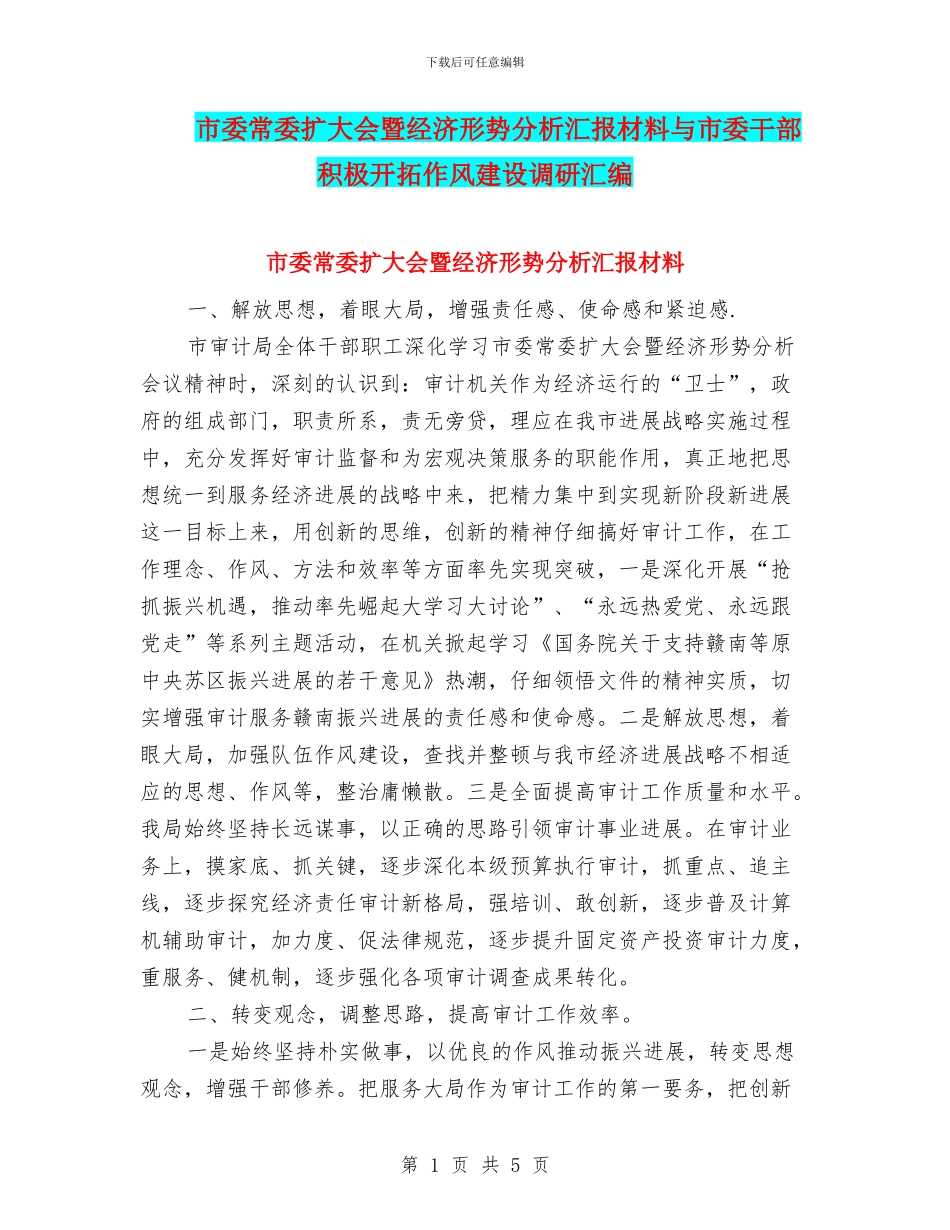 下载后可任意编辑

市委常委扩大会暨经济形势分析汇报材料与市委干部积极开拓作风建设调研汇编

市委常委扩大会暨经济形势分析汇报材料

一、解放思想，着眼大局，增强责任感、使命感和紧迫感.

市审计局全体干部职工深化学习市委常委扩大会暨经济形势分析会议精神时，深刻的认识到：审计机关作为经济运行的“卫士”，政府的组成部门，职责所系，责无旁贷，理应在我市进展战略实施过程中，充分发挥好审计监督和为宏观决策服务的职能作用，真正地把思想统一到服务经济进展的战略中来，把精力集中到实现新阶段新进展这一目标上来，用创新的思维，创新的精神仔细搞好审计工作，在工作理念、作风、方法和效率等方面率先实现突破，一是深化开展“抢抓振兴机遇，推动率先崛起大学习大讨论”、“永远热爱党、永远跟党走”等系列主题活动，在机关掀起学习《国务院关于支持赣南等原中央苏区振兴进展的若干意见》热潮，仔细领悟文件的精神实质，切实增强审计服务赣南振兴进展的责任感和使命感。二是解放思想，着眼大局，加强队伍作风建设，查找并整顿与我市经济进展战略不相适应的思想、作风等，整治庸懒散。三是全面提高审计工作质量和水平。我局始终坚持长远谋事，以正确的思路引领审计事业进展。在审计业务上，摸家底、抓关键，逐步深化本级预算执行审计，抓重点、追主线，逐步探究经济责任审计新格局，强培训、敢创新，逐步普及计算机辅助审计，加力度、促法律规范，逐步提升固定资产投资审计力度，重服务、健机制，逐步强化各项审计调查成果转化。

二、转变观念，调整思路，提高审计工作效率。

一是始终坚持朴实做事，以优良的作风推动振兴进展，转变思想观念，增强干部修养。把服务大局作为审计工作的第一要务，把创新

第 1 页 共 5 页